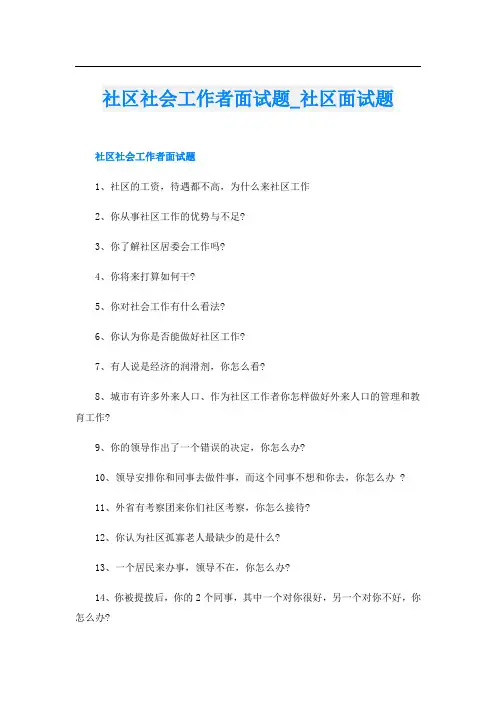 社区社会工作者面试题_社区面试题

社区社会工作者面试题

1、社区的工资，待遇都不高，为什么来社区工作

2、你从事社区工作的优势与不足?

3、你了解社区居委会工作吗?

4、你将来打算如何干?

5、你对社会工作有什么看法?

6、你认为你是否能做好社区工作?

7、有人说是经济的润滑剂，你怎么看?

8、城市有许多外来人口、作为社区工作者你怎样做好外来人口的管理和教育工作?

9、你的领导作出了一个错误的决定，你怎么办?

10、领导安排你和同事去做件事，而这个同事不想和你去，你怎么办 ?

11、外省有考察团来你们社区考察，你怎么接待?

12、你认为社区孤寡老人最缺少的是什么?

13、一个居民来办事，领导不在，你怎么办?

14、你被提拔后，你的 2 个同事，其中一个对你很好，另一个对你不好，你怎么办?